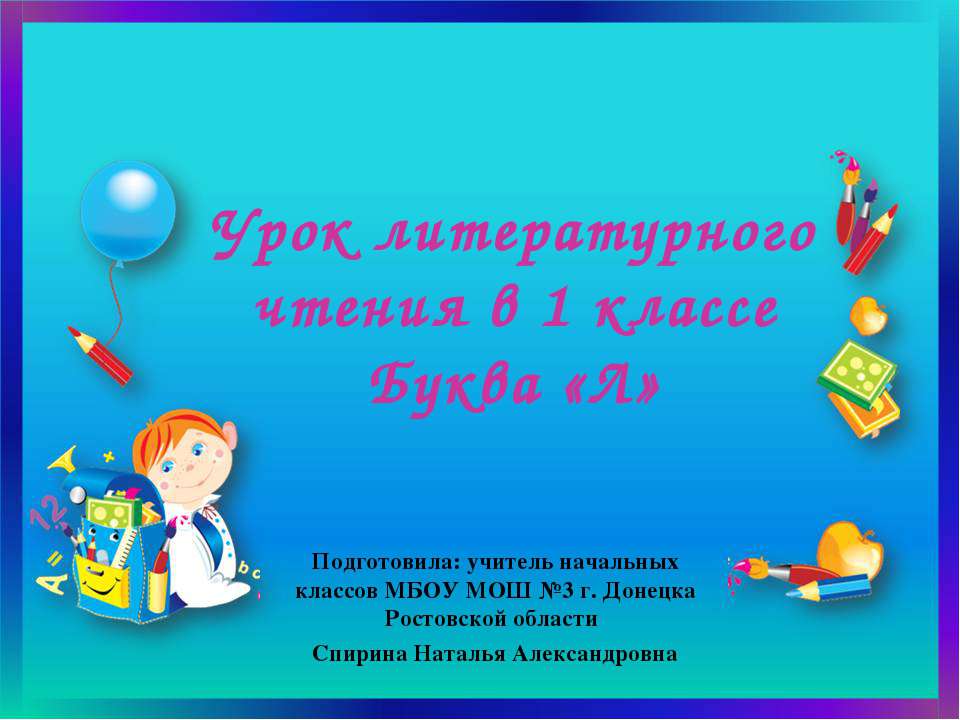 Урок литературного чтения в 1 классе
Буква «Л»

Подготовила: учитель начальных классов МБОУ МОШ №3 г. Донецка Ростовской области
Спирина Наталья Александровна